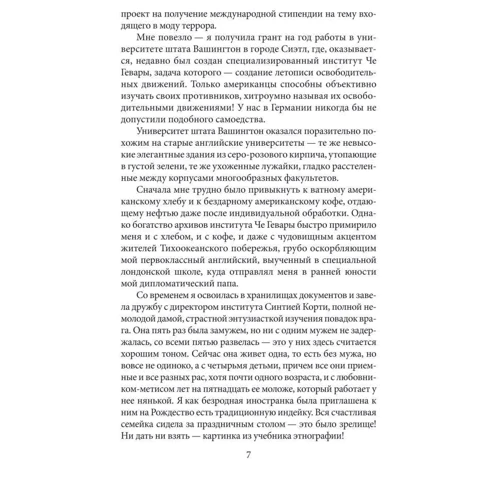 проект на получение международной стипендии на тему входящего в моду террора.

Мне повезло — я получила грант на год работы в университете штата Вашингтон в городе Сиэтл, где, оказывается, недавно был создан специализированный институт Че Гевары, задача которого — создание летописи освободительных движений. Только американцы способны объективно изучать своих противников, хитроумно называя их освободительными движениями! У нас в Германии никогда бы не допустили подобного самоедства.

Университет штата Вашингтон оказался поразительно похожим на старые английские университеты — те же невысокие элегантные здания из серо-розового кирпича, утопающие в густой зелени, те же ухоженные лужайки, гладко расстеленные между корпусами многообразных факультетов.

Сначала мне трудно было привыкнуть к ватному американскому хлебу и к бездарному американскому кофе, отдающему нефтью даже после индивидуальной обработки. Однако богатство архивов института Че Гевары быстро примирило меня и с хлебом, и с кофе, и даже с чудовищным акцентом жителей Тихоокеанского побережья, грубо оскорбляющим мой первоклассный английский, выученный в специальной лондонской школе, куда отправлял меня в ранней юности мой дипломатический папа.

Со временем я освоилась в хранилищах документов и завела дружбу с директором института Синтией Корти, полной немолодой дамой, страстной энтузиасткой изучения повадок врага. Она пять раз была замужем, но ни с одним мужем не задержалась, со всеми пятью развелась — это у них здесь считается хорошим тоном. Сейчас она живет одна, то есть без мужа, но вовсе не одиноко, а с четырьмя детьми, причем все они приемные и все разных рас, хотя почти одного возраста, и с любовником-метисом лет на пятнадцать ее моложе, который работает у нее нянькой. Я как безродная иностранка была приглашена к ним на Рождество есть традиционную индейку. Вся счастливая семейка сидела за праздничным столом — это было зрелище! Ни дать ни взять — картинка из учебника этнографии!

7